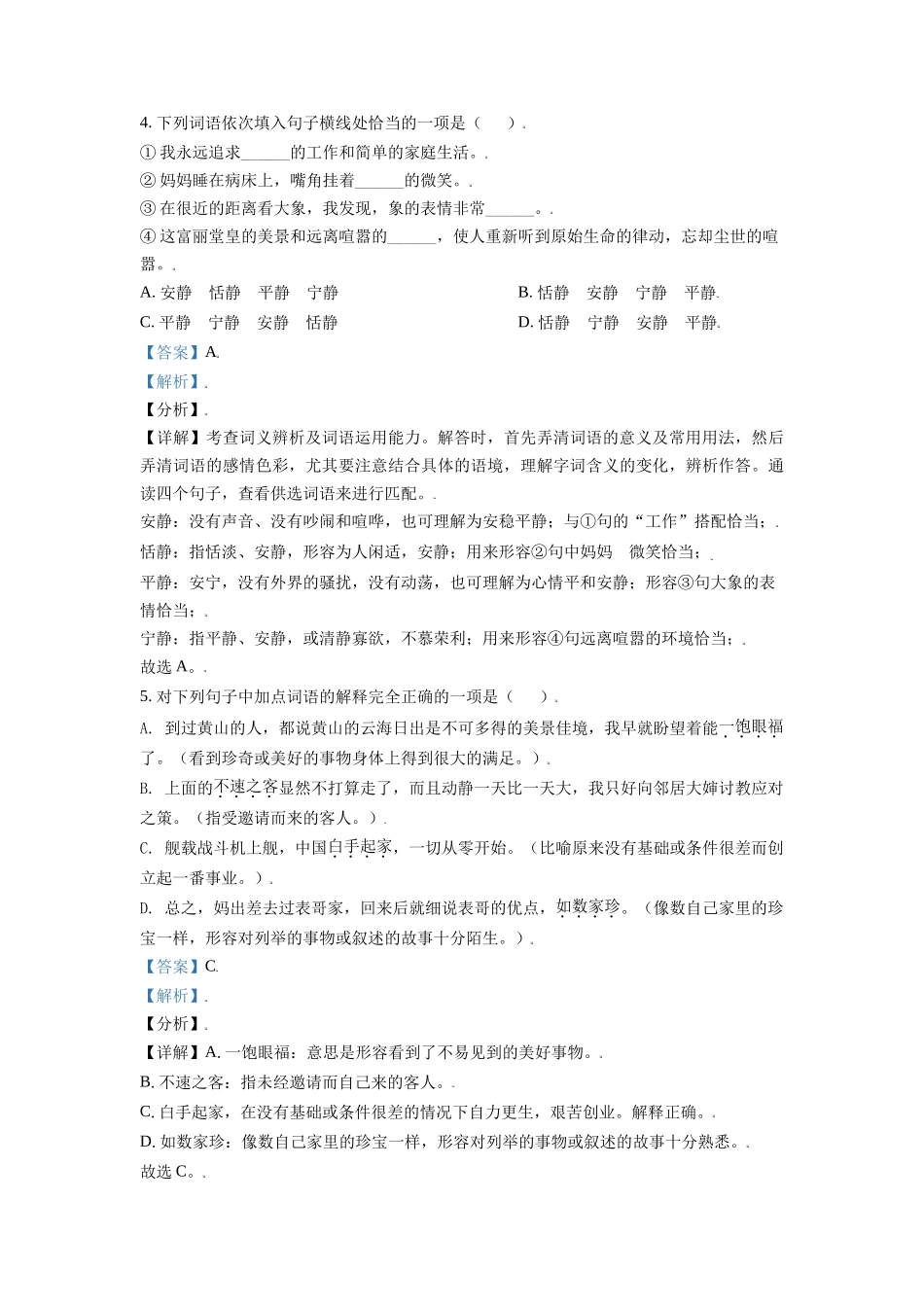 4. 下列词语依次填入句子横线处恰当的一项是（　　）.

① 我永远追求______的工作和简单的家庭生活。.

② 妈妈睡在病床上，嘴角挂着______的微笑。.

③ 在很近的距离看大象，我发现，象的表情非常______。.

④ 这富丽堂皇的美景和远离喧嚣的______，使人重新听到原始生命的律动，忘却尘世的喧嚣。.

A. 安静　恬静　平静　宁静

B. 恬静　安静　宁静　平静.

C. 平静　宁静　安静　恬静

D. 恬静　宁静　安静　平静.

【答案】A.

【解析】.

【分析】.

【详解】考查词义辨析及词语运用能力。解答时，首先弄清词语的意义及常用用法，然后弄清词语的感情色彩，尤其要注意结合具体的语境，理解字词含义的变化，辨析作答。通读四个句子，查看供选词语来进行匹配。.

安静：没有声音、没有吵闹和喧哗，也可理解为安稳平静；与①句的“工作”搭配恰当；.

恬静：指恬淡、安静，形容为人闲适，安静；用来形容②句中妈妈　微笑恰当；.

平静：安宁，没有外界的骚扰，没有动荡，也可理解为心情平和安静；形容③句大象的表情恰当；.

宁静：指平静、安静，或清静寡欲，不慕荣利；用来形容④句远离喧嚣的环境恰当；.

故选 A。.

5. 对下列句子中加点词语的解释完全正确的一项是（　　）.

A. 到过黄山的人，都说黄山的云海日出是不可多得的美景佳境，我早就盼望着能一饱眼福了。（看到珍奇或美好的事物身体上得到很大的满足。）.

B. 上面的不速之客显然不打算走了，而且动静一天比一天大，我只好向邻居大婶讨教应对之策。（指受邀请而来的客人。）.

C. 舰载战斗机上舰，中国白手起家，一切从零开始。（比喻原来没有基础或条件很差而创立起一番事业。）.

D. 总之，妈出差去过表哥家，回来后就细说表哥的优点，如数家珍。（像数自己家里的珍宝一样，形容对列举的事物或叙述的故事十分陌生。）.

【答案】C.

【解析】.

【分析】.

【详解】A. 一饱眼福：意思是形容看到了不易见到的美好事物。.

B. 不速之客：指未经邀请而自己来的客人。.

C. 白手起家，在没有基础或条件很差的情况下自力更生，艰苦创业。解释正确。.

D. 如数家珍：像数自己家里的珍宝一样，形容对列举的事物或叙述的故事十分熟悉。.

故选 C。.